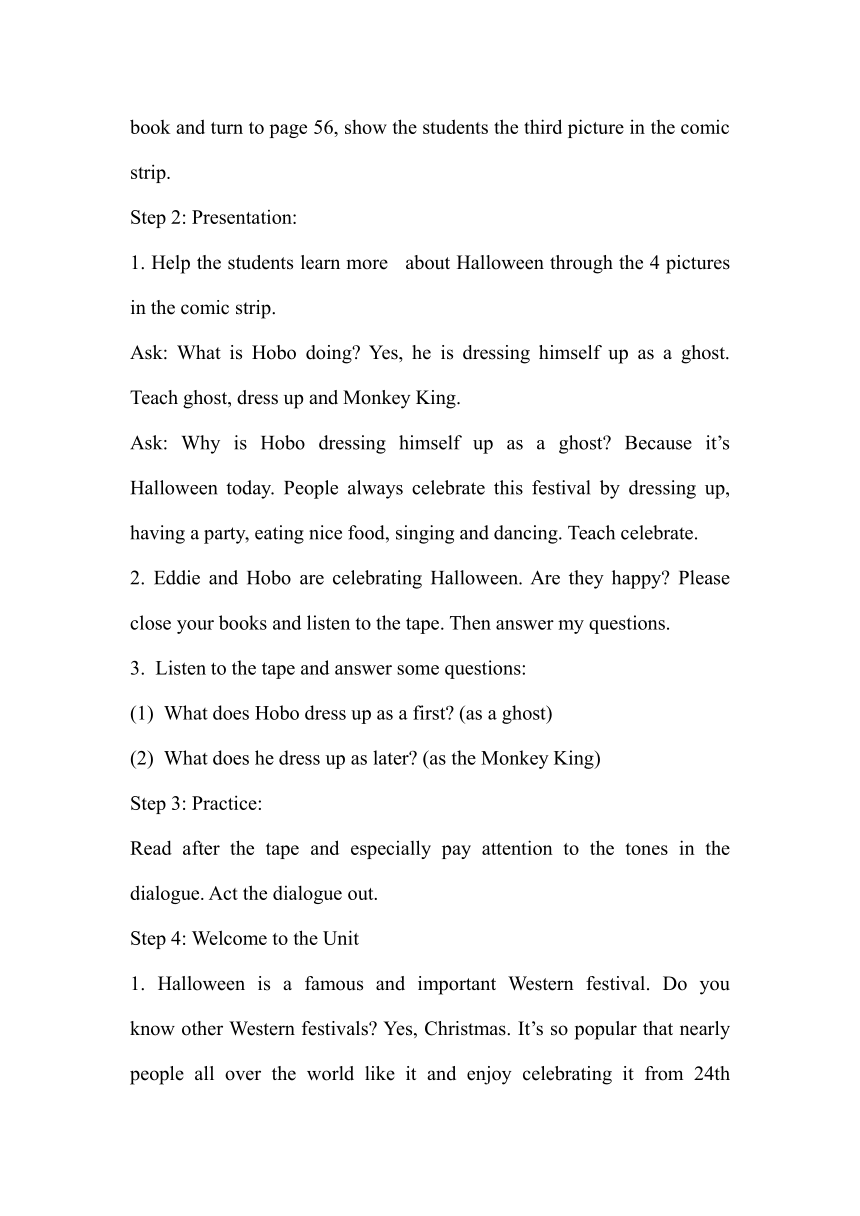 book and turn to page 56, show the students the third picture in the comic strip.

Step 2: Presentation:

1. Help the students learn more about Halloween through the 4 pictures in the comic strip.

Ask: What is Hobo doing? Yes, he is dressing himself up as a ghost. Teach ghost, dress up and Monkey King.

Ask: Why is Hobo dressing himself up as a ghost? Because it’s Halloween today. People always celebrate this festival by dressing up, having a party, eating nice food, singing and dancing. Teach celebrate.

2. Eddie and Hobo are celebrating Halloween. Are they happy? Please close your books and listen to the tape. Then answer my questions.

3. Listen to the tape and answer some questions:

(1) What does Hobo dress up as a first? (as a ghost)

(2) What does he dress up as later? (as the Monkey King)

Step 3: Practice:

Read after the tape and especially pay attention to the tones in the dialogue. Act the dialogue out.

Step 4: Welcome to the Unit

1. Halloween is a famous and important Western festival. Do you know other Western festivals? Yes, Christmas. It’s so popular that nearly people all over the world like it and enjoy celebrating it from 24th